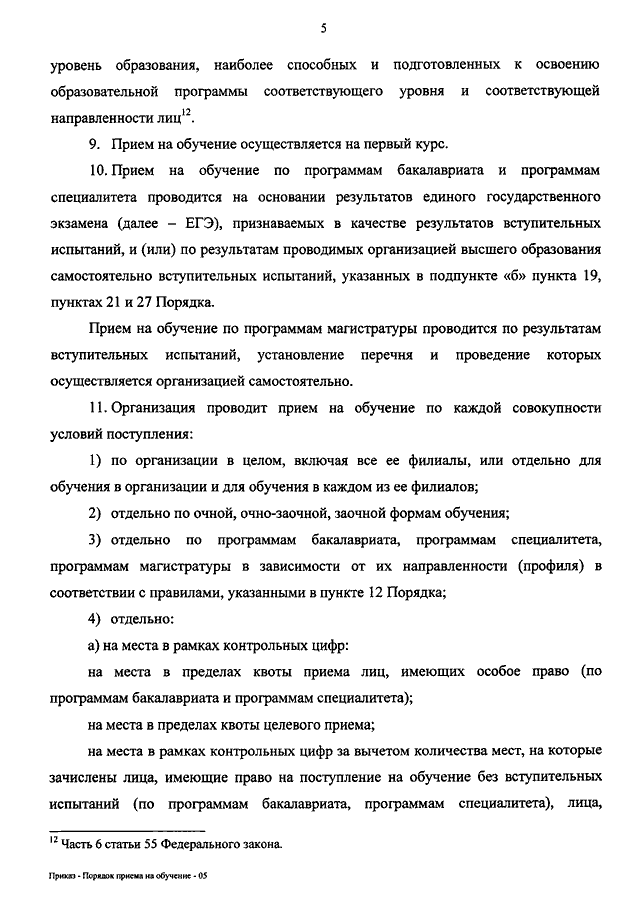 5

уровень образования, наиболее способных и подготовленных к освоению образовательной программы соответствующего уровня и соответствующей направленности лиц$^{12}$.

9. Прием на обучение осуществляется на первый курс.

10. Прием на обучение по программам бакалавриата и программам специалитета проводится на основании результатов единого государственного экзамена (далее – ЕГЭ), признаваемых в качестве результатов вступительных испытаний, и (или) по результатам проводимых организацией высшего образования самостоятельно вступительных испытаний, указанных в подпункте «б» пункта 19, пунктах 21 и 27 Порядка.

Прием на обучение по программам магистратуры проводится по результатам вступительных испытаний, установление перечня и проведение которых осуществляется организацией самостоятельно.

11. Организация проводит прием на обучение по каждой совокупности условий поступления:

1) по организации в целом, включая все ее филиалы, или отдельно для обучения в организации и для обучения в каждом из ее филиалов;

2) отдельно по очной, очно-заочной, заочной формам обучения;

3) отдельно по программам бакалавриата, программам специалитета, программам магистратуры в зависимости от их направленности (профиля) в соответствии с правилами, указанными в пункте 12 Порядка;

4) отдельно:

а) на места в рамках контрольных цифр:

на места в пределах квоты приема лиц, имеющих особое право (по программам бакалавриата и программам специалитета);

на места в пределах квоты целевого приема;

на места в рамках контрольных цифр за вычетом количества мест, на которые зачислены лица, имеющие право на поступление на обучение без вступительных испытаний (по программам бакалавриата, программам специалитета), лица,

$^{12}$ Часть 6 статьи 55 Федерального закона.

Приказ - Порядок приема на обучение - 05